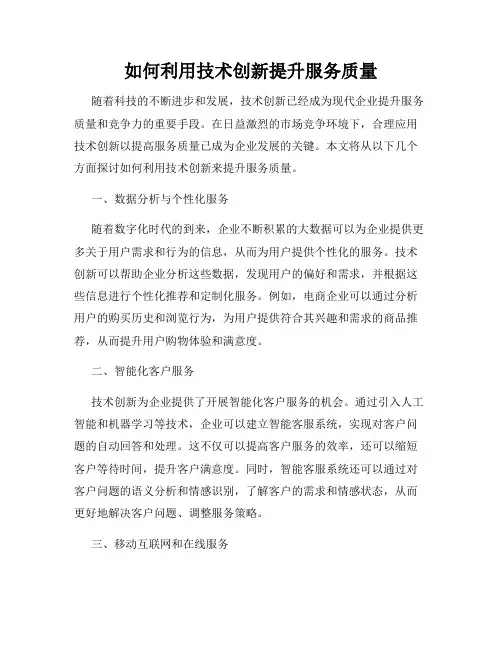 如何利用技术创新提升服务质量

随着科技的不断进步和发展，技术创新已经成为现代企业提升服务质量和竞争力的重要手段。在日益激烈的市场竞争环境下，合理应用技术创新以提高服务质量已成为企业发展的关键。本文将从以下几个方面探讨如何利用技术创新来提升服务质量。

一、数据分析与个性化服务

随着数字化时代的到来，企业不断积累的大数据可以为企业提供更多关于用户需求和行为的信息，从而为用户提供个性化的服务。技术创新可以帮助企业分析这些数据，发现用户的偏好和需求，并根据这些信息进行个性化推荐和定制化服务。例如，电商企业可以通过分析用户的购买历史和浏览行为，为用户提供符合其兴趣和需求的商品推荐，从而提升用户购物体验和满意度。

二、智能化客户服务

技术创新为企业提供了开展智能化客户服务的机会。通过引入人工智能和机器学习等技术，企业可以建立智能客服系统，实现对客户问题的自动回答和处理。这不仅可以提高客户服务的效率，还可以缩短客户等待时间，提升客户满意度。同时，智能客服系统还可以通过对客户问题的语义分析和情感识别，了解客户的需求和情感状态，从而更好地解决客户问题、调整服务策略。

三、移动互联网和在线服务